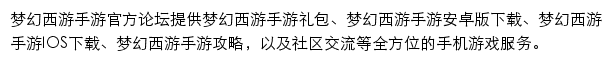 梦幻西游手游官方论坛提供梦幻西游手游礼包、梦幻西游手游安卓版下载、梦幻西游手游IOS下载、梦幻西游手游攻略，以及社区交流等全方位的手机游戏服务。